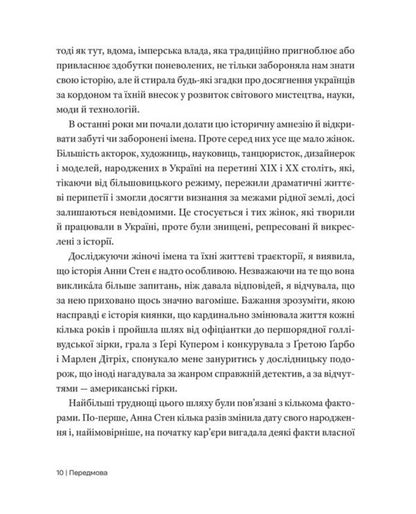 тоді як тут, вдома, імперська влада, яка традиційно пригноблює або привласнює здобутки поневолених, не тільки забороняла нам знати свою історію, але й стирала будь-які згадки про досягнення українців за кордоном та їхній внесок у розвиток світового мистецтва, науки, моди й технологій.

В останні роки ми почали долати цю історичну амнезію й відкривати забуті чи заборонені імена. Проте серед них усе ще мало жінок. Більшість акторок, художниць, науковиць, танцюристок, дизайнерок і моделей, народжених в Україні на перетині XIX і XX століть, які, тікаючи від більшовицького режиму, пережили драматичні життєві перипетії і змогли досягти визнання за межами рідної землі, досі залишаються невідомими. Це стосується і тих жінок, які творили й працювали в Україні, проте були знищені, репресовані й викреслені з історії.

Досліджуючи жіночі імена та їхні життєві траєкторії, я виявила, що історія Анни Стен є надто особливою. Незважаючи на те що вона викликáла більше запитань, ніж давала відповідей, я відчувала, що за нею приховано щось значно вагоміше. Бажання зрозуміти, якою насправді є історія киянки, що кардинально змінювала життя кожні кілька років і пройшла шлях від офіціантки до першорядної голлівудської зірки, грала з Ґері Купером і конкурувала з Ґретою Ґарбо і Марлен Дітріх, спонукало мене зануритись у дослідницьку подорож, що іноді нагадувала за жанром справжній детектив, а за відчуттями — американські гірки.

Найбільші труднощі цього шляху були пов'язані з кількома факторами. По-перше, Анна Стен кілька разів змінила дату свого народження і, найімовірніше, на початку кар'єри вигадала деякі факти власної

10 | Передмова